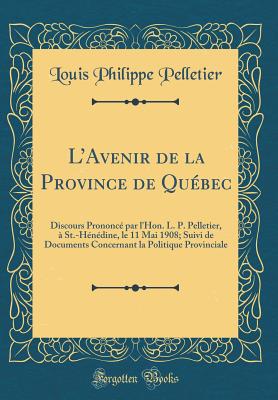 Louis Philippe Pelletier

L'Avenir de la Province de Québec

Discours Prononcé par l'Hon. L. P. Pelletier, à St.-Hénédine, le 11 Mai 1908; Suivi de Documents Concernant la Politique Provinciale

Forgotten Books